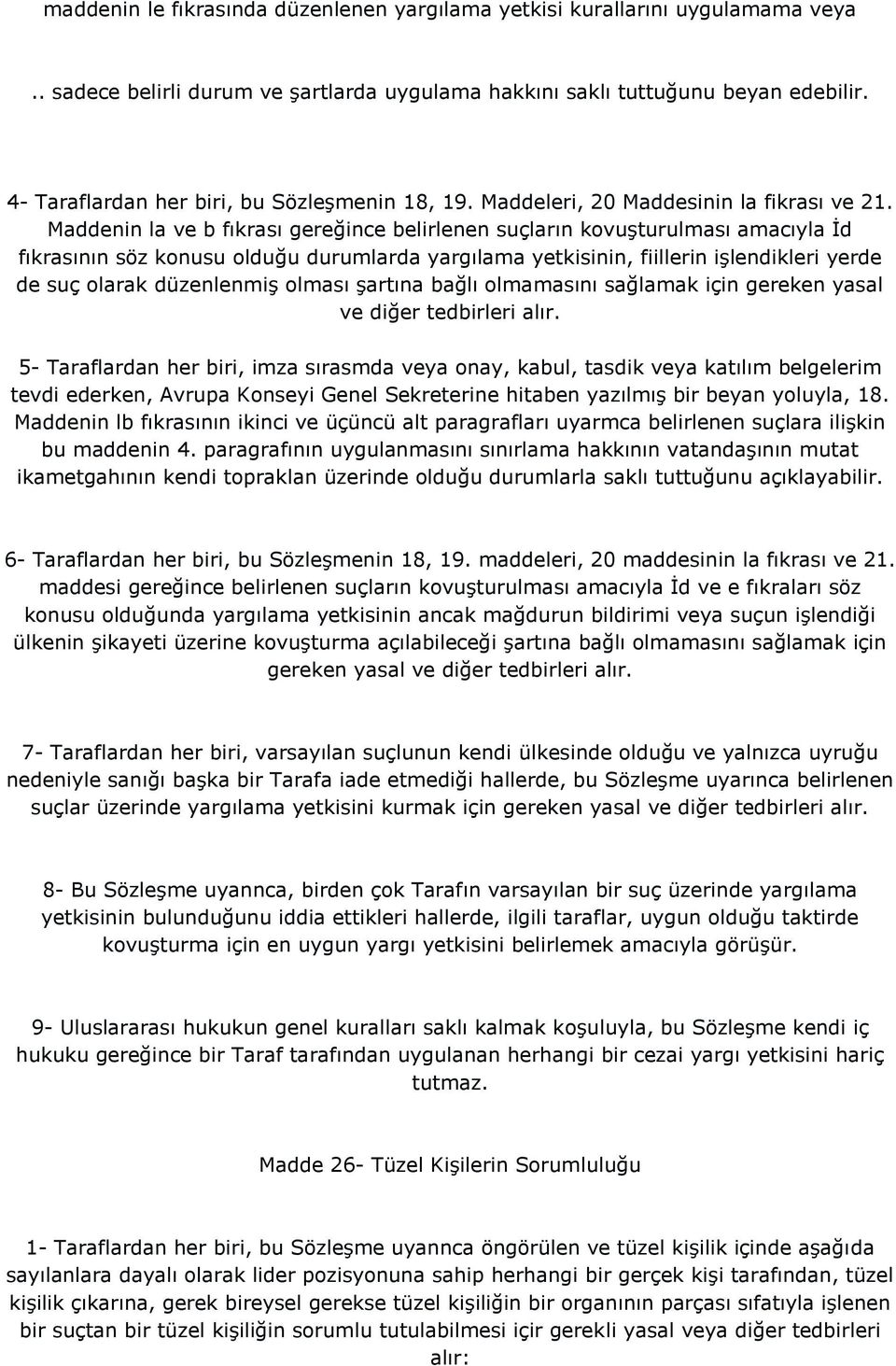 maddenin le fıkrasında düzenlenen yargılama yetkisi kurallarını uygulamama veya

.. sadece belirli durum ve şartlarda uygulama hakkını saklı tuttuğunu beyan edebilir.

4- Taraflardan her biri, bu Sözleşmenin 18, 19. Maddeleri, 20 Maddesinin la fikrası ve 21. Maddenin la ve b fıkrası gereğince belirlenen suçların kovuşturulması amacıyla İd fıkrasının söz konusu olduğu durumlarda yargılama yetkisinin, fiillerin işlendikleri yerde de suç olarak düzenlenmiş olması şartına bağlı olmamasını sağlamak için gereken yasal ve diğer tedbirleri alır.

5- Taraflardan her biri, imza sırasmda veya onay, kabul, tasdik veya katılım belgelerim tevdi ederken, Avrupa Konseyi Genel Sekreterine hitaben yazılmış bir beyan yoluyla, 18. Maddenin lb fıkrasının ikinci ve üçüncü alt paragrafları uyarmca belirlenen suçlara ilişkin bu maddenin 4. paragrafının uygulanmasını sınırlama hakkının vatandaşının mutat ikametgahının kendi topraklan üzerinde olduğu durumlarla saklı tuttuğunu açıklayabilir.

6- Taraflardan her biri, bu Sözleşmenin 18, 19. maddeleri, 20 maddesinin la fıkrası ve 21. maddesi gereğince belirlenen suçların kovuşturulması amacıyla İd ve e fıkraları söz konusu olduğunda yargılama yetkisinin ancak mağdurun bildirimi veya suçun işlendiği ülkenin şikayeti üzerine kovuşturma açılabileceği şartına bağlı olmamasını sağlamak için gereken yasal ve diğer tedbirleri alır.

7- Taraflardan her biri, varsayılan suçlunun kendi ülkesinde olduğu ve yalnızca uyruğu nedeniyle sanığı başka bir Tarafa iade etmediği hallerde, bu Sözleşme uyarınca belirlenen suçlar üzerinde yargılama yetkisini kurmak için gereken yasal ve diğer tedbirleri alır.

8- Bu Sözleşme uyannca, birden çok Tarafın varsayılan bir suç üzerinde yargılama yetkisinin bulunduğunu iddia ettikleri hallerde, ilgili taraflar, uygun olduğu taktirde kovuşturma için en uygun yargı yetkisini belirlemek amacıyla görüşür.

9- Uluslararası hukukun genel kuralları saklı kalmak koşuluyla, bu Sözleşme kendi iç hukuku gereğince bir Taraf tarafından uygulanan herhangi bir cezai yargı yetkisini hariç tutmaz.

Madde 26- Tüzel Kişilerin Sorumluluğu

1- Taraflardan her biri, bu Sözleşme uyannca öngörülen ve tüzel kişilik içinde aşağıda sayılanlara dayalı olarak lider pozisyonuna sahip herhangi bir gerçek kişi tarafından, tüzel kişilik çıkarına, gerek bireysel gerekse tüzel kişiliğin bir organının parçası sıfatıyla işlenen bir suçtan bir tüzel kişiliğin sorumlu tutulabilmesi içir gerekli yasal veya diğer tedbirleri alır: